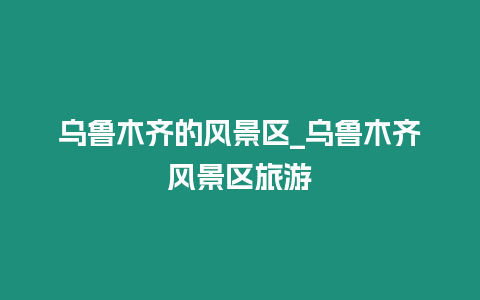 乌鲁木齐的风景区_乌鲁木齐风景区旅游